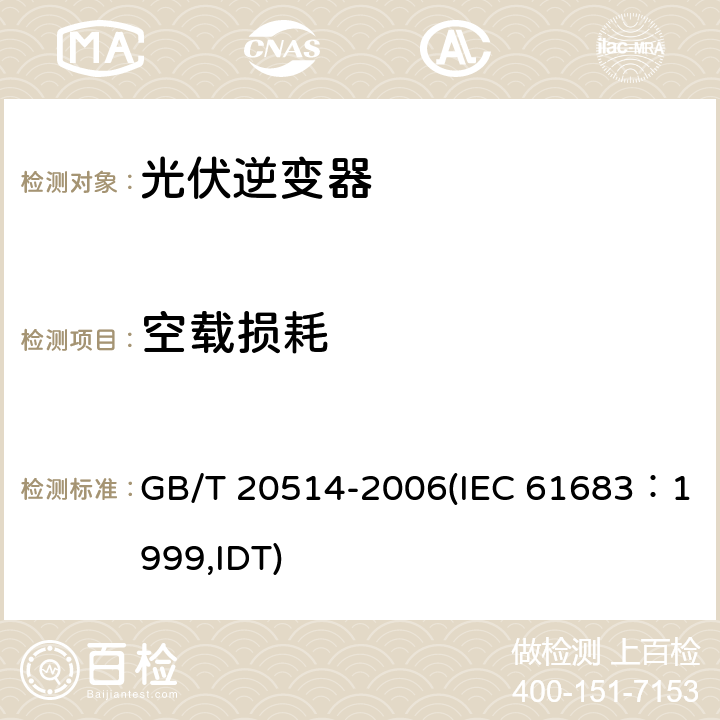 MA CNAS ilac-MRA

检测对象： 光伏逆变器

检测项目： 空载损耗

检测标准： GB/T 20514-2006(IEC 61683：1999,IDT)

百检
Baijiantest.com

做检测 上百检
400-151-7153